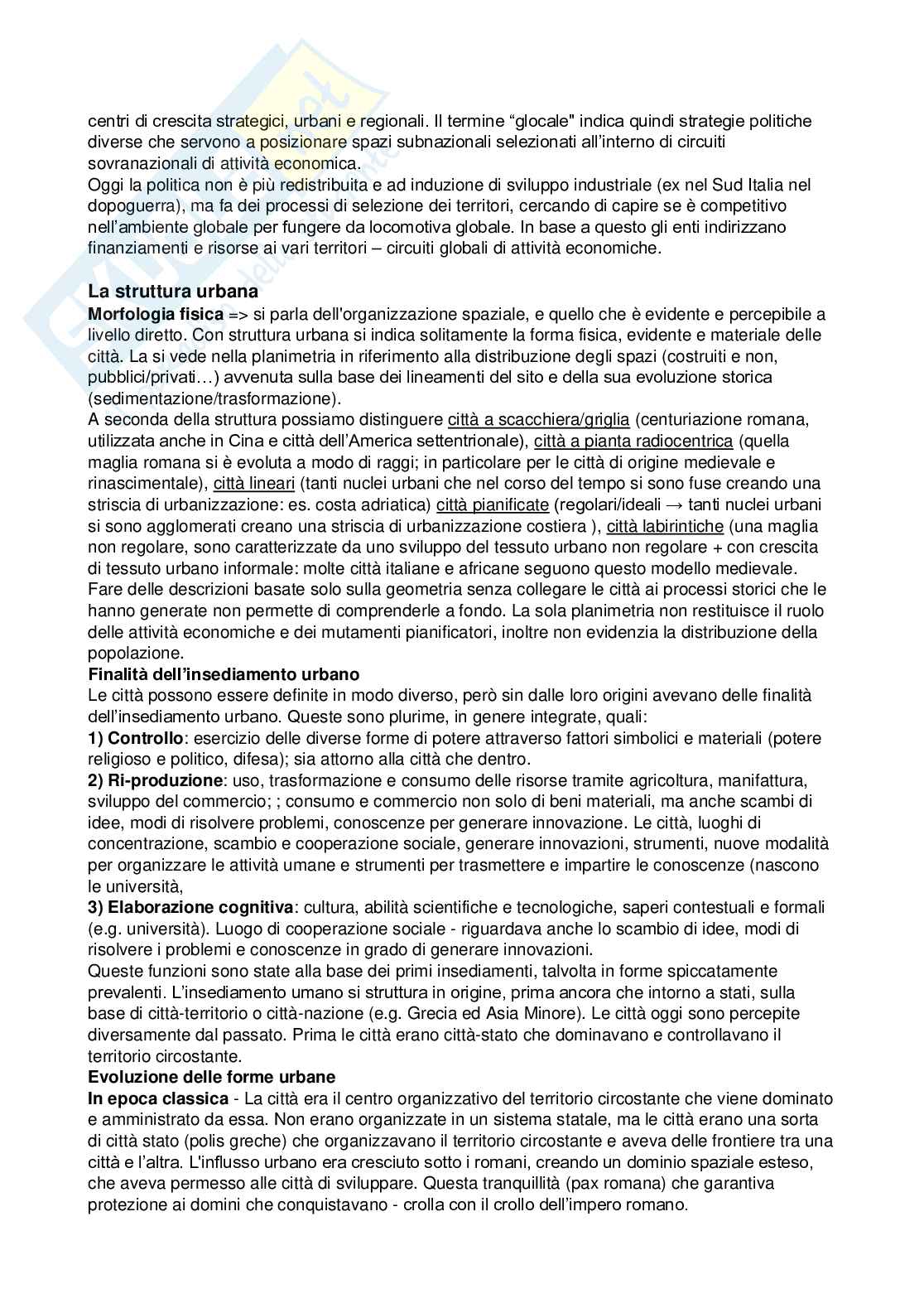 centri di crescita strategici, urbani e regionali. Il termine “glocale" indica quindi strategie politiche diverse che servono a posizionare spazi subnazionali selezionati all’interno di circuiti sovranazionali di attività economica.
Oggi la politica non è più redistribuita e ad induzione di sviluppo industriale (ex nel Sud Italia nel dopoguerra), ma fa dei processi di selezione dei territori, cercando di capire se è competitivo nell’ambiente globale per fungere da locomotiva globale. In base a questo gli enti indirizzano finanziamenti e risorse ai vari territori – circuiti globali di attività economiche.

La struttura urbana
Morfologia fisica => si parla dell'organizzazione spaziale, e quello che è evidente e percepibile a livello diretto. Con struttura urbana si indica solitamente la forma fisica, evidente e materiale delle città. La si vede nella planimetria in riferimento alla distribuzione degli spazi (costruiti e non, pubblici/privati…) avvenuta sulla base dei lineamenti del sito e della sua evoluzione storica (sedimentazione/trasformazione).
A seconda della struttura possiamo distinguere città a scacchiera/griglia (centuriazione romana, utilizzata anche in Cina e città dell’America settentrionale), città a pianta radiocentrica (quella maglia romana si è evoluta a modo di raggi; in particolare per le città di origine medievale e rinascimentale), città lineari (tanti nuclei urbani che nel corso del tempo si sono fuse creando una striscia di urbanizzazione: es. costa adriatica) città pianificate (regolari/ideali → tanti nuclei urbani si sono agglomerati creano una striscia di urbanizzazione costiera ), città labirintiche (una maglia non regolare, sono caratterizzate da uno sviluppo del tessuto urbano non regolare + con crescita di tessuto urbano informale: molte città italiane e africane seguono questo modello medievale.
Fare delle descrizioni basate solo sulla geometria senza collegare le città ai processi storici che le hanno generate non permette di comprenderle a fondo. La sola planimetria non restituisce il ruolo delle attività economiche e dei mutamenti pianificatori, inoltre non evidenzia la distribuzione della popolazione.
Finalità dell’insediamento urbano
Le città possono essere definite in modo diverso, però sin dalle loro origini avevano delle finalità dell’insediamento urbano. Queste sono plurime, in genere integrate, quali:
1) Controllo: esercizio delle diverse forme di potere attraverso fattori simbolici e materiali (potere religioso e politico, difesa); sia attorno alla città che dentro.
2) Ri-produzione: uso, trasformazione e consumo delle risorse tramite agricoltura, manifattura, sviluppo del commercio; ; consumo e commercio non solo di beni materiali, ma anche scambi di idee, modi di risolvere problemi, conoscenze per generare innovazione. Le città, luoghi di concentrazione, scambio e cooperazione sociale, generare innovazioni, strumenti, nuove modalità per organizzare le attività umane e strumenti per trasmettere e impartire le conoscenze (nascono le università,
3) Elaborazione cognitiva: cultura, abilità scientifiche e tecnologiche, saperi contestuali e formali (e.g. università). Luogo di cooperazione sociale - riguardava anche lo scambio di idee, modi di risolvere i problemi e conoscenze in grado di generare innovazioni.
Queste funzioni sono state alla base dei primi insediamenti, talvolta in forme spiccatamente prevalenti. L’insediamento umano si struttura in origine, prima ancora che intorno a stati, sulla base di città-territorio o città-nazione (e.g. Grecia ed Asia Minore). Le città oggi sono percepite diversamente dal passato. Prima le città erano città-stato che dominavano e controllavano il territorio circostante.
Evoluzione delle forme urbane
In epoca classica - La città era il centro organizzativo del territorio circostante che viene dominato e amministrato da essa. Non erano organizzate in un sistema statale, ma le città erano una sorta di città stato (polis greche) che organizzavano il territorio circostante e aveva delle frontiere tra una città e l’altra. L'influsso urbano era cresciuto sotto i romani, creando un dominio spaziale esteso, che aveva permesso alle città di sviluppare. Questa tranquillità (pax romana) che garantiva protezione ai domini che conquistavano - crolla con il crollo dell’impero romano.